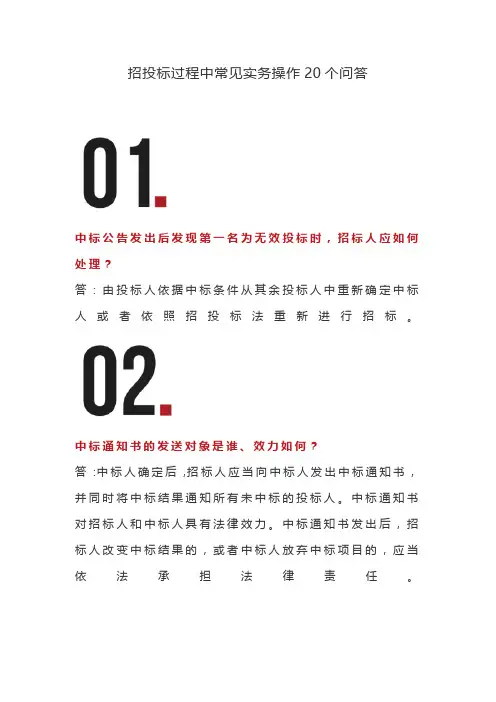 招投标过程中常见实务操作 20 个问答

01.

中标公告发出后发现第一名为无效投标时，招标人应如何处理？

答：由投标人依据中标条件从其余投标人中重新确定中标人或者依照招投标法重新进行招标。

02.

中标通知书的发送对象是谁、效力如何？

答：中标人确定后，招标人应当向中标人发出中标通知书，并同时将中标结果通知所有未中标的投标人。中标通知书对招标人和中标人具有法律效力。中标通知书发出后，招标人改变中标结果的，或者中标人放弃中标项目的，应当依法承担法律责任。